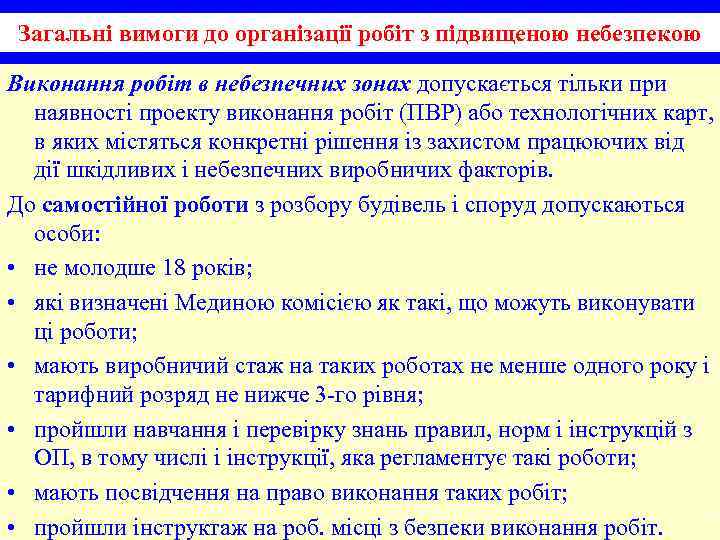 Загальні вимоги до організації робіт з підвищеною небезпекою

Виконання робіт в небезпечних зонах допускається тільки при наявності проекту виконання робіт (ПВР) або технологічних карт, в яких містяться конкретні рішення із захистом працюючих від дії шкідливих і небезпечних виробничих факторів.

До самостійної роботи з розбору будівель і споруд допускаються особи:

• не молодше 18 років;
• які визначені Мединою комісією як такі, що можуть виконувати ці роботи;
• мають виробничий стаж на таких роботах не менше одного року і тарифний розряд не нижче 3-го рівня;
• пройшли навчання і перевірку знань правил, норм і інструкцій з ОП, в тому числі і інструкції, яка регламентує такі роботи;
• мають посвідчення на право виконання таких робіт;
• пройшли інструктаж на роб. місці з безпеки виконання робіт.